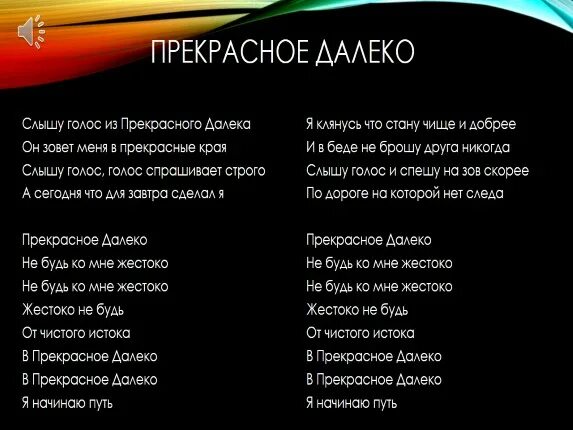 ПРЕКРАСНОЕ ДАЛЕКО

Слышу голос из Прекрасного Далека
Он зовет меня в прекрасные края
Слышу голос, голос спрашивает строго
А сегодня что для завтра сделал я

Прекрасное Далеко
Не будь ко мне жестоко
Не будь ко мне жестоко
Жестоко не будь
От чистого истока
В Прекрасное Далеко
В Прекрасное Далеко
Я начинаю путь

Я клянусь что стану чище и добрее
И в беде не брошу друга никогда
Слышу голос и спешу на зов скорее
По дороге на которой нет следа

Прекрасное Далеко
Не будь ко мне жестоко
Не будь ко мне жестоко
Жестоко не будь
От чистого истока
В Прекрасное Далеко
В Прекрасное Далеко
Я начинаю путь